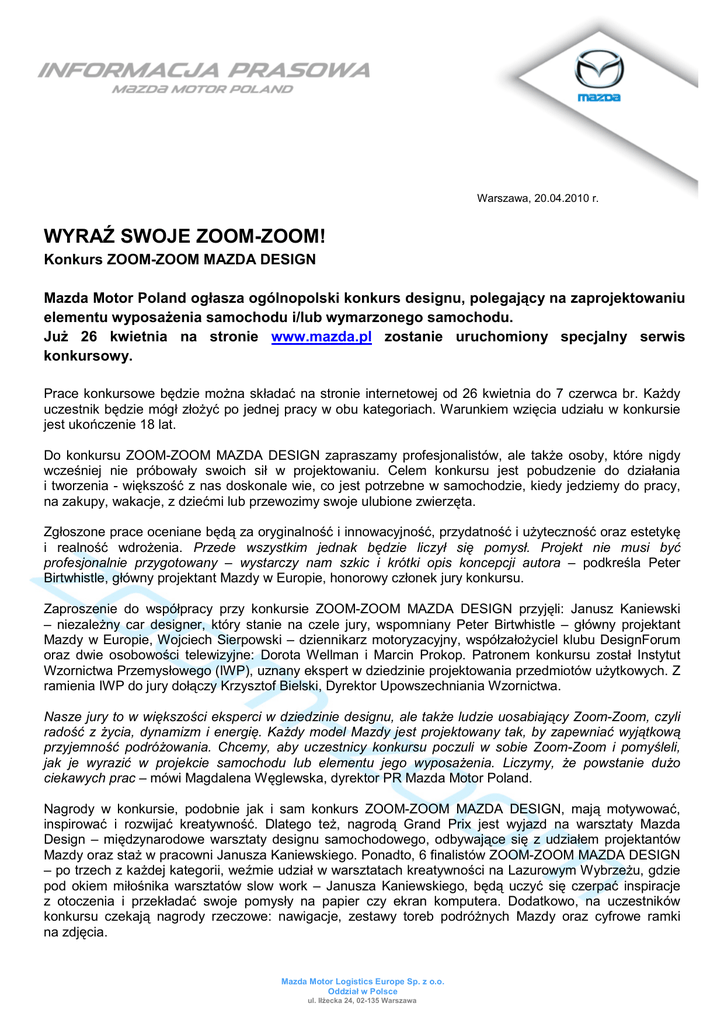 INFORMACJA PRASOWA
MAZDA MOTOR POLAND

mazda

Warszawa, 20.04.2010 r.

WYRAŹ SWOJE ZOOM-ZOOM!
Konkurs ZOOM-ZOOM MAZDA DESIGN

Mazda Motor Poland ogłasza ogólnopolski konkurs designu, polegający na zaprojektowaniu elementu wyposażenia samochodu i/lub wymarzonego samochodu.
Już 26 kwietnia na stronie www.mazda.pl zostanie uruchomiony specjalny serwis konkursowy.

Prace konkursowe będzie można składać na stronie internetowej od 26 kwietnia do 7 czerwca br. Każdy uczestnik będzie mógł złożyć po jednej pracy w obu kategoriach. Warunkiem wzięcia udziału w konkursie jest ukończenie 18 lat.

Do konkursu ZOOM-ZOOM MAZDA DESIGN zapraszamy profesjonalistów, ale także osoby, które nigdy wcześniej nie próbowały swoich sił w projektowaniu. Celem konkursu jest pobudzenie do działania i tworzenia - większość z nas doskonale wie, co jest potrzebne w samochodzie, kiedy jedziemy do pracy, na zakupy, wakacje, z dziećmi lub przewozimy swoje ulubione zwierzęta.

Zgłoszone prace oceniane będą za oryginalność i innowacyjność, przydatność i użyteczność oraz estetykę i realność wdrożenia. Przede wszystkim jednak będzie liczył się pomysł. Projekt nie musi być profesjonalnie przygotowany – wystarczy nam szkic i krótki opis koncepcji autora – podkreśla Peter Birtwhistle, główny projektant Mazdy w Europie, honorowy członek jury konkursu.

Zaproszenie do współpracy przy konkursie ZOOM-ZOOM MAZDA DESIGN przyjęli: Janusz Kaniewski – niezależny car designer, który stanie na czele jury, wspomniany Peter Birtwhistle – główny projektant Mazdy w Europie, Wojciech Sierpowski – dziennikarz motoryzacyjny, współzałożyciel klubu DesignForum oraz dwie osobowości telewizyjne: Dorota Wellman i Marcin Prokop. Patronem konkursu został Instytut Wzornictwa Przemysłowego (IWP), uznany ekspert w dziedzinie projektowania przedmiotów użytkowych. Z ramienia IWP do jury dołączy Krzysztof Bielski, Dyrektor Upowszechniania Wzornictwa.

Nasze jury to w większości eksperci w dziedzinie designu, ale także ludzie uosabiający Zoom-Zoom, czyli radość z życia, dynamizm i energię. Każdy model Mazdy jest projektowany tak, by zapewniać wyjątkową przyjemność podróżowania. Chcemy, aby uczestnicy konkursu poczuli w sobie Zoom-Zoom i pomyśleli, jak je wyrazić w projekcie samochodu lub elementu jego wyposażenia. Liczymy, że powstanie dużo ciekawych prac – mówi Magdalena Węglewska, dyrektor PR Mazda Motor Poland.

Nagrody w konkursie, podobnie jak i sam konkurs ZOOM-ZOOM MAZDA DESIGN, mają motywować, inspirować i rozwijać kreatywność. Dlatego też, nagrodą Grand Prix jest wyjazd na warsztaty Mazda Design – międzynarodowe warsztaty designu samochodowego, odbywające się z udziałem projektantów Mazdy oraz staż w pracowni Janusza Kaniewskiego. Ponadto, 6 finalistów ZOOM-ZOOM MAZDA DESIGN – po trzech z każdej kategorii, weźmie udział w warsztatach kreatywności na Lazurowym Wybrzeżu, gdzie pod okiem miłośnika warsztatów slow work – Janusza Kaniewskiego, będą uczyć się czerpać inspiracje z otoczenia i przekładać swoje pomysły na papier czy ekran komputera. Dodatkowo, na uczestników konkursu czekają nagrody rzeczowe: nawigacje, zestawy toreb podróżnych Mazdy oraz cyfrowe ramki na zdjęcia.

Mazda Motor Logistics Europe Sp. z o.o.
Oddział w Polsce
ul. Iłżecka 24, 02-135 Warszawa